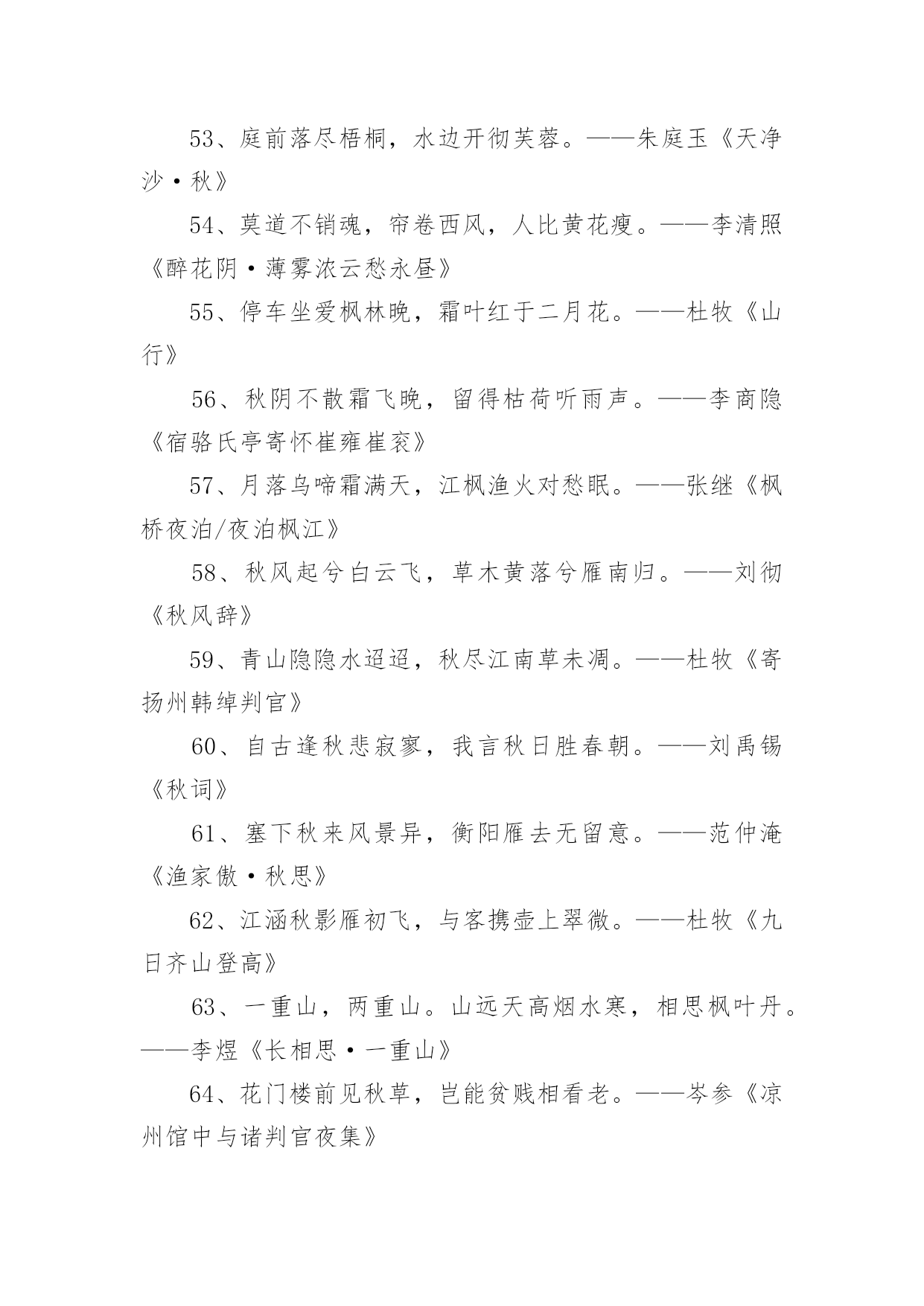 53、庭前落尽梧桐，水边开彻芙蓉。——朱庭玉《天净沙·秋》

54、莫道不销魂，帘卷西风，人比黄花瘦。——李清照《醉花阴·薄雾浓云愁永昼》

55、停车坐爱枫林晚，霜叶红于二月花。——杜牧《山行》

56、秋阴不散霜飞晚，留得枯荷听雨声。——李商隐《宿骆氏亭寄怀崔雍崔衮》

57、月落乌啼霜满天，江枫渔火对愁眠。——张继《枫桥夜泊/夜泊枫江》

58、秋风起兮白云飞，草木黄落兮雁南归。——刘彻《秋风辞》

59、青山隐隐水迢迢，秋尽江南草未凋。——杜牧《寄扬州韩绰判官》

60、自古逢秋悲寂寥，我言秋日胜春朝。——刘禹锡《秋词》

61、塞下秋来风景异，衡阳雁去无留意。——范仲淹《渔家傲·秋思》

62、江涵秋影雁初飞，与客携壶上翠微。——杜牧《九日齐山登高》

63、一重山，两重山。山远天高烟水寒，相思枫叶丹。——李煜《长相思·一重山》

64、花门楼前见秋草，岂能贫贱相看老。——岑参《凉州馆中与诸判官夜集》